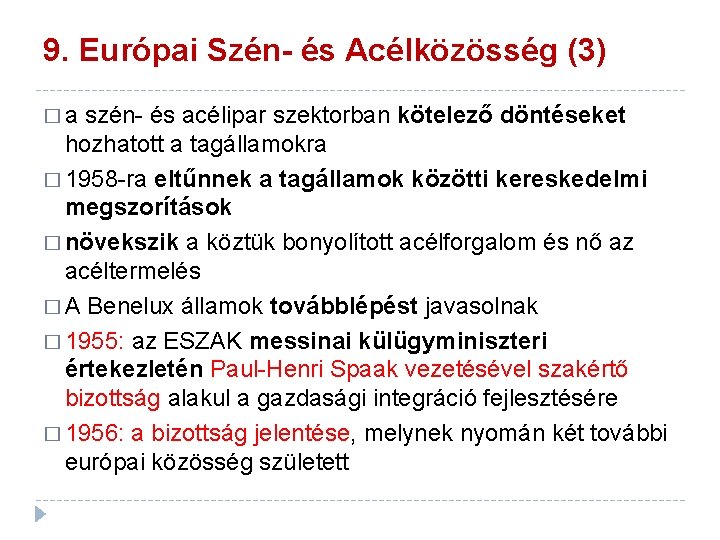 9. Európai Szén- és Acélközösség (3)

□ a szén- és acélipar szektorban kötelező döntéseket hozhatott a tagállamokra

□ 1958-ra eltűnnek a tagállamok közötti kereskedelmi megszorítások

□ növekszik a köztük bonyolított acélforgalom és nő az acéltermelés

□ A Benelux államok továbblépést javasolnak

□ 1955: az ESZAK messinai külügyminiszteri értekezletén Paul-Henri Spaak vezetésével szakértő bizottság alakul a gazdasági integráció fejlesztésére

□ 1956: a bizottság jelentése, melynek nyomán két további európai közösség született